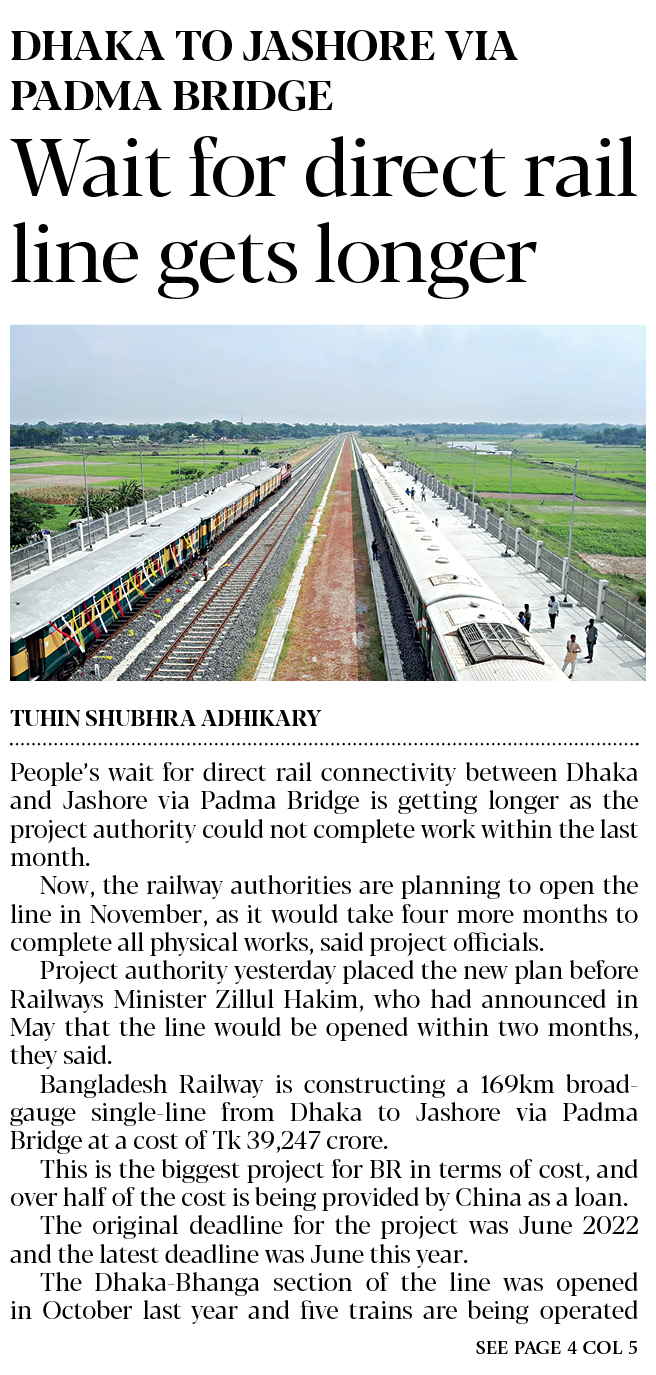 DHAKA TO JASHORE VIA PADMA BRIDGE

Wait for direct rail line gets longer

TUHIN SHUBHRA ADHIKARY

People's wait for direct rail connectivity between Dhaka and Jashore via Padma Bridge is getting longer as the project authority could not complete work within the last month.

Now, the railway authorities are planning to open the line in November, as it would take four more months to complete all physical works, said project officials.

Project authority yesterday placed the new plan before Railways Minister Zillul Hakim, who had announced in May that the line would be opened within two months, they said.

Bangladesh Railway is constructing a 169km broad-gauge single-line from Dhaka to Jashore via Padma Bridge at a cost of Tk 39,247 crore.

This is the biggest project for BR in terms of cost, and over half of the cost is being provided by China as a loan.

The original deadline for the project was June 2022 and the latest deadline was June this year.

The Dhaka-Bhanga section of the line was opened in October last year and five trains are being operated

SEE PAGE 4 COL 5